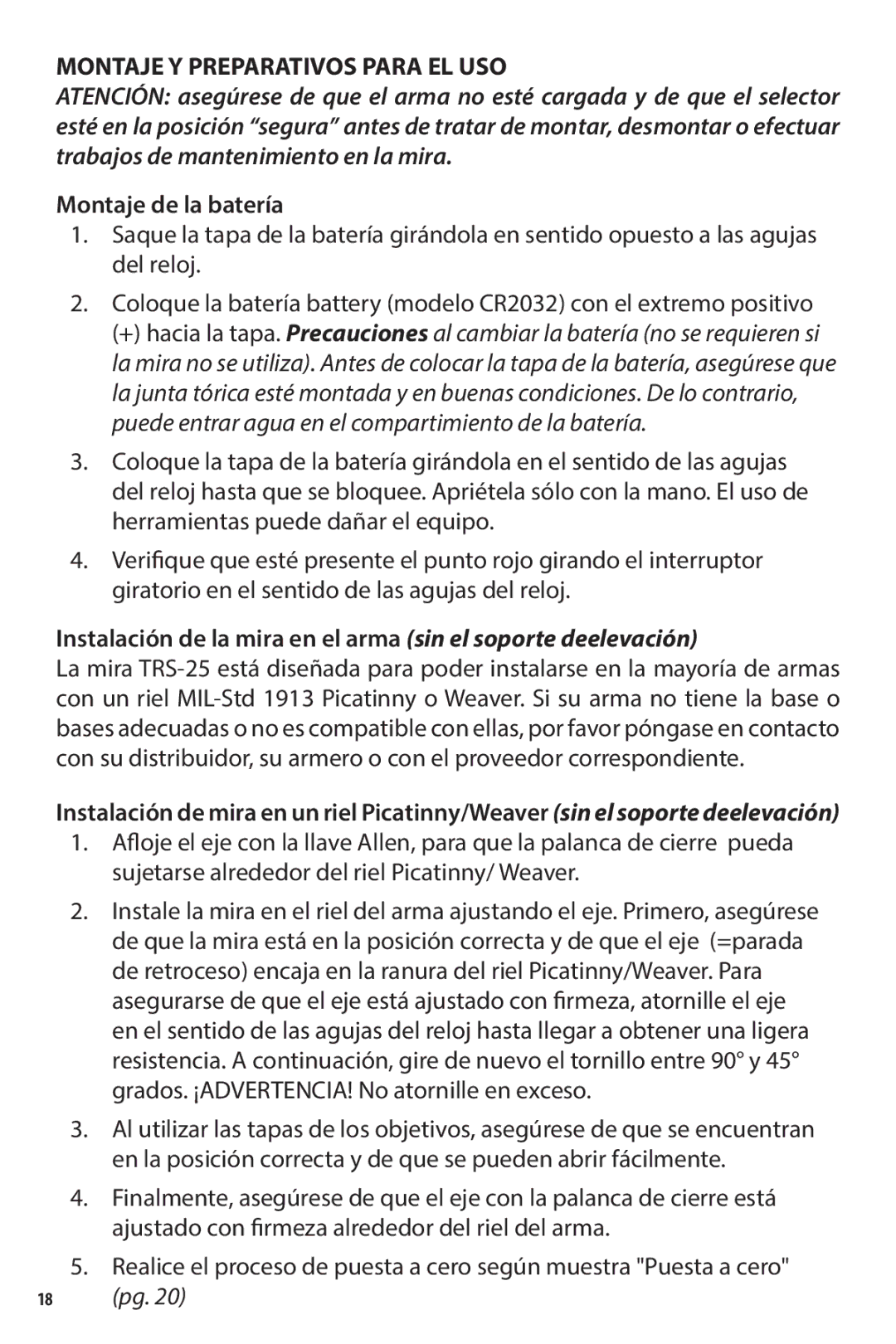 MONTAJE Y PREPARATIVOS PARA EL USO
ATENCIÓN: asegúrese de que el arma no esté cargada y de que el selector esté en la posición “segura” antes de tratar de montar, desmontar o efectuar trabajos de mantenimiento en la mira.

Montaje de la batería
1. Saque la tapa de la batería girándola en sentido opuesto a las agujas del reloj.
2. Coloque la batería battery (modelo CR2032) con el extremo positivo (+) hacia la tapa. Precauciones al cambiar la batería (no se requieren si la mira no se utiliza). Antes de colocar la tapa de la batería, asegúrese que la junta tórica esté montada y en buenas condiciones. De lo contrario, puede entrar agua en el compartimiento de la batería.
3. Coloque la tapa de la batería girándola en el sentido de las agujas del reloj hasta que se bloquee. Apriétela sólo con la mano. El uso de herramientas puede dañar el equipo.
4. Verifique que esté presente el punto rojo girando el interruptor giratorio en el sentido de las agujas del reloj.

Instalación de la mira en el arma (sin el soporte deelevación)
La mira TRS-25 está diseñada para poder instalarse en la mayoría de armas con un riel MIL-Std 1913 Picatinny o Weaver. Si su arma no tiene la base o bases adecuadas o no es compatible con ellas, por favor póngase en contacto con su distribuidor, su armero o con el proveedor correspondiente.

Instalación de mira en un riel Picatinny/Weaver (sin el soporte deelevación)
1. Afloje el eje con la llave Allen, para que la palanca de cierre pueda sujetarse alrededor del riel Picatinny/ Weaver.
2. Instale la mira en el riel del arma ajustando el eje. Primero, asegúrese de que la mira está en la posición correcta y de que el eje (=parada de retroceso) encaja en la ranura del riel Picatinny/Weaver. Para asegurarse de que el eje está ajustado con firmeza, atornille el eje en el sentido de las agujas del reloj hasta llegar a obtener una ligera resistencia. A continuación, gire de nuevo el tornillo entre 90° y 45° grados. ¡ADVERTENCIA! No atornille en exceso.
3. Al utilizar las tapas de los objetivos, asegúrese de que se encuentran en la posición correcta y de que se pueden abrir fácilmente.
4. Finalmente, asegúrese de que el eje con la palanca de cierre está ajustado con firmeza alrededor del riel del arma.
5. Realice el proceso de puesta a cero según muestra "Puesta a cero" (pg. 20)

18